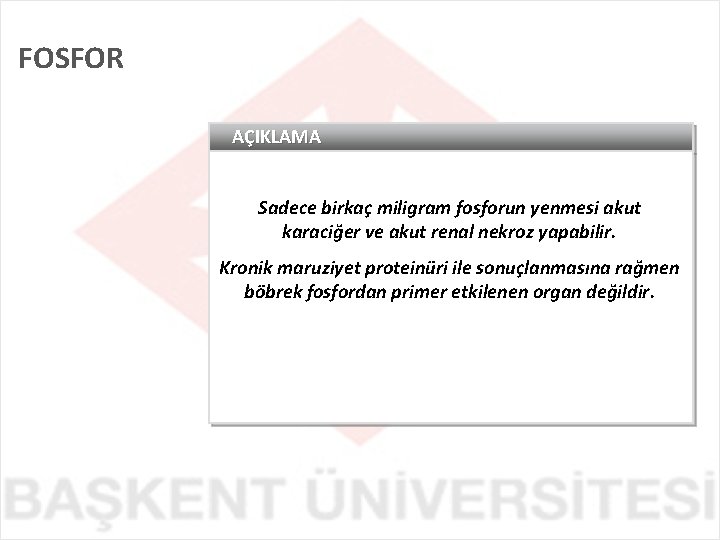 FOSFOR

AÇIKLAMA

Sadece birkaç miligram fosforun yenmesi akut karaciğer ve akut renal nekroz yapabilir.

Kronik maruziyet proteinüri ile sonuçlanmasına rağmen böbrek fosfordan primer etkilenen organ değildir.

BAŞKENT ÜNİVERSİTESİ